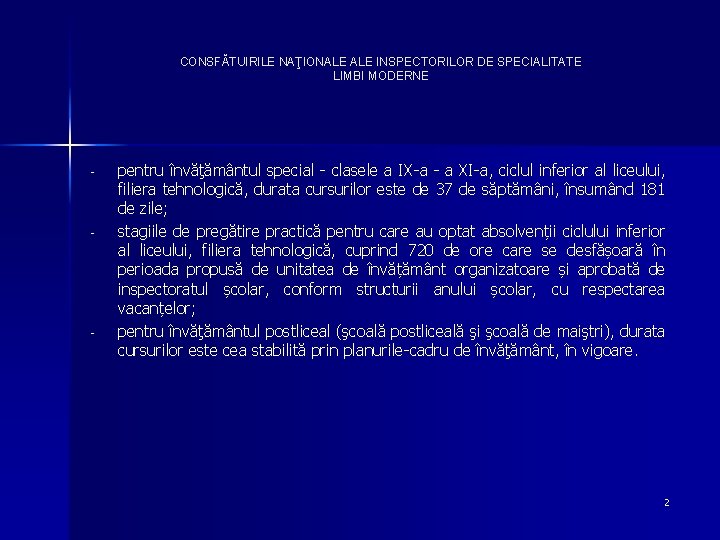 CONSFĂTUIRILE NAŢIONALE ALE INSPECTORILOR DE SPECIALITATE
LIMBI MODERNE

- pentru învăţământul special - clasele a IX-a - a XI-a, ciclul inferior al liceului, filiera tehnologică, durata cursurilor este de 37 de săptămâni, însumând 181 de zile;
- stagiile de pregătire practică pentru care au optat absolvenții ciclului inferior al liceului, filiera tehnologică, cuprind 720 de ore care se desfășoară în perioada propusă de unitatea de învățământ organizatoare și aprobată de inspectoratul școlar, conform structurii anului școlar, cu respectarea vacanțelor;
- pentru învăţământul postliceal (şcoală postliceală şi şcoală de maiştri), durata cursurilor este cea stabilită prin planurile-cadru de învăţământ, în vigoare.

2